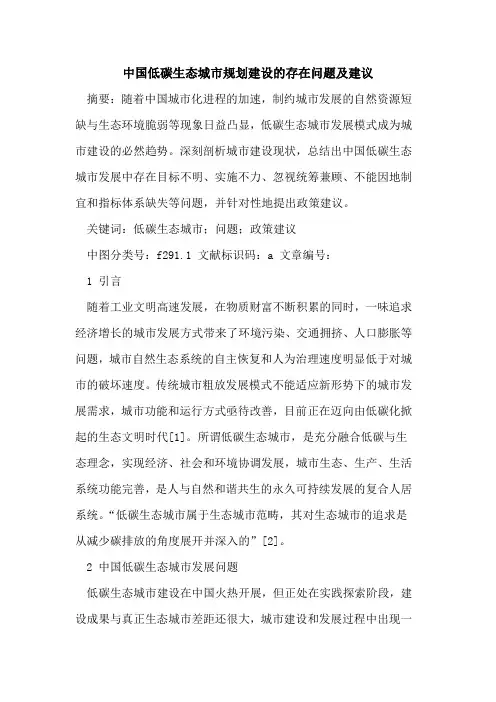 中国低碳生态城市规划建设的存在问题及建议

摘要：随着中国城市化进程的加速，制约城市发展的自然资源短缺与生态环境脆弱等现象日益凸显，低碳生态城市发展模式成为城市建设的必然趋势。深刻剖析城市建设现状，总结出中国低碳生态城市发展中存在目标不明、实施不力、忽视统筹兼顾、不能因地制宜和指标体系缺失等问题，并针对性地提出政策建议。

关键词：低碳生态城市；问题；政策建议

中图分类号：f291.1 文献标识码：a 文章编号：

1 引言

随着工业文明高速发展，在物质财富不断积累的同时，一味追求经济增长的城市发展方式带来了环境污染、交通拥挤、人口膨胀等问题，城市自然生态系统的自主恢复和人为治理速度明显低于对城市的破坏速度。传统城市粗放发展模式不能适应新形势下的城市发展需求，城市功能和运行方式亟待改善，目前正在迈向由低碳化掀起的生态文明时代[1]。所谓低碳生态城市，是充分融合低碳与生态理念，实现经济、社会和环境协调发展，城市生态、生产、生活系统功能完善，是人与自然和谐共生的永久可持续发展的复合人居系统。“低碳生态城市属于生态城市范畴，其对生态城市的追求是从减少碳排放的角度展开并深入的”[2]。

2 中国低碳生态城市发展问题

低碳生态城市建设在中国火热开展，但正处在实践探索阶段，建设成果与真正生态城市差距还很大，城市建设和发展过程中出现一